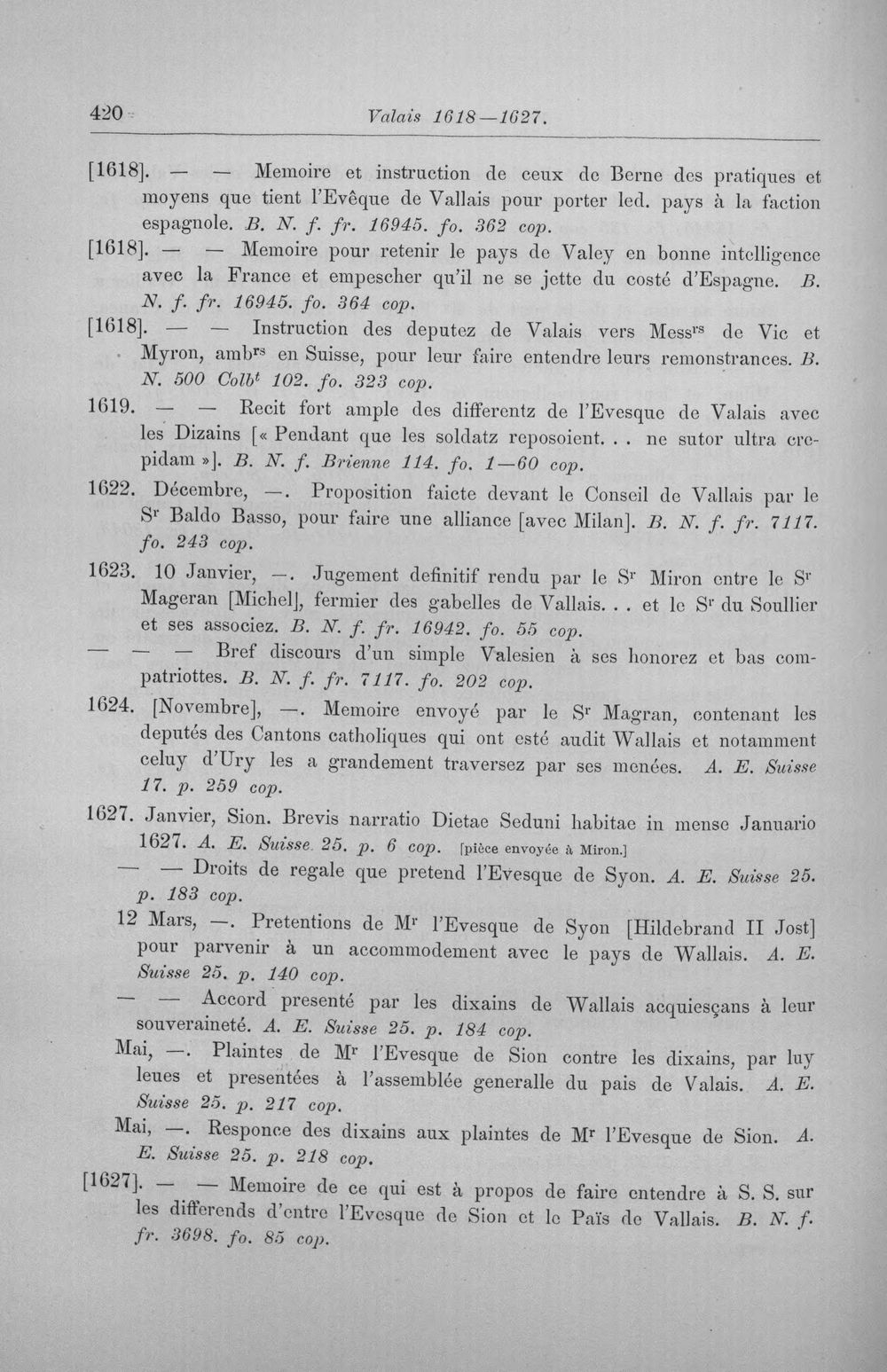 420 Valais 1618—1627.

[1618]. — — Memoire et instruction de ceux de Berne des pratiques et moyens que tient l'Evêque de Vallais pour porter led. pays à la faction espagnole. B. N. f. fr. 16945. fo. 362 cop.

[1618]. — — Memoire pour retenir le pays de Valey en bonne intelligence avec la France et empescher qu'il ne se jette du costé d'Espagne. B. N. f. fr. 16945. fo. 364 cop.

[1618]. — — Instruction des deputez de Valais vers Mess$^{rs}$ de Vic et Myron, amb$^{rs}$ en Suisse, pour leur faire entendre leurs remonstrances. B. N. 500 Colb$^{t}$ 102. fo. 323 cop.

1619. — — Recit fort ample des differentz de l'Evesque de Valais avec les Dizains [« Pendant que les soldatz reposoient. . . ne sutor ultra crepidam »]. B. N. f. Brienne 114. fo. 1—60 cop.

1622. Décembre, —. Proposition faicte devant le Conseil de Vallais par le S$^{r}$ Baldo Basso, pour faire une alliance [avec Milan]. B. N. f. fr. 7117. fo. 243 cop.

1623. 10 Janvier, —. Jugement definitif rendu par le S$^{r}$ Miron entre le S$^{r}$ Mageran [Michel], fermier des gabelles de Vallais. . . et le S$^{r}$ du Soullier et ses associez. B. N. f. fr. 16942. fo. 55 cop.

— — — Bref discours d'un simple Valesien à ses honorez et bas compatriottes. B. N. f. fr. 7117. fo. 202 cop.

1624. [Novembre], —. Memoire envoyé par le S$^{r}$ Magran, contenant les deputés des Cantons catholiques qui ont esté audit Wallais et notamment celuy d'Ury les a grandement traversez par ses menées. A. E. Suisse 17. p. 259 cop.

1627. Janvier, Sion. Brevis narratio Dietae Seduni habitae in mense Januario 1627. A. E. Suisse 25. p. 6 cop. [pièce envoyée à Miron.]

— — Droits de regale que pretend l'Evesque de Syon. A. E. Suisse 25. p. 183 cop.

12 Mars, —. Pretentions de M$^{r}$ l'Evesque de Syon [Hildebrand II Jost] pour parvenir à un accommodement avec le pays de Wallais. A. E. Suisse 25. p. 140 cop.

— — Accord presenté par les dixains de Wallais acquiesçans à leur souveraineté. A. E. Suisse 25. p. 184 cop.

Mai, —. Plaintes de M$^{r}$ l'Evesque de Sion contre les dixains, par luy leues et presentées à l'assemblée generalle du pais de Valais. A. E. Suisse 25. p. 217 cop.

Mai, —. Responce des dixains aux plaintes de M$^{r}$ l'Evesque de Sion. A. E. Suisse 25. p. 218 cop.

[1627]. — — Memoire de ce qui est à propos de faire entendre à S. S. sur les differends d'entre l'Evesque de Sion et le Païs de Vallais. B. N. f. fr. 3698. fo. 85 cop.